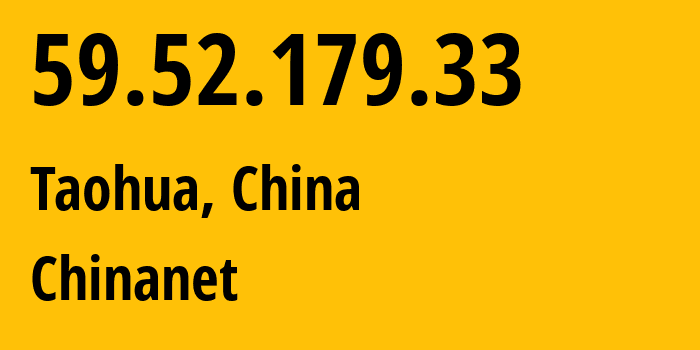 59.52.179.33

Taohua, China

Chinanet